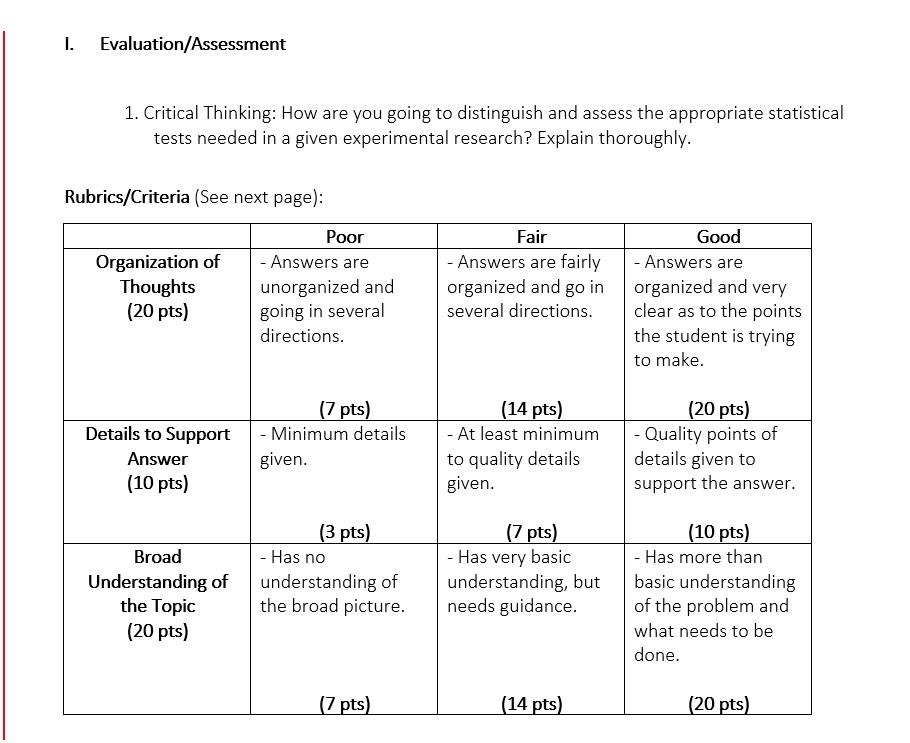 I. Evaluation/Assessment

1. Critical Thinking: How are you going to distinguish and assess the appropriate statistical tests needed in a given experimental research? Explain thoroughly.

Rubrics/Criteria (See next page):

| | Poor | Fair | Good |
|---|---|---|---|
| Organization of Thoughts (20 pts) | - Answers are unorganized and going in several directions. (7 pts) | - Answers are fairly organized and go in several directions. (14 pts) | - Answers are organized and very clear as to the points the student is trying to make. (20 pts) |
| Details to Support Answer (10 pts) | - Minimum details given. (3 pts) | - At least minimum to quality details given. (7 pts) | - Quality points of details given to support the answer. (10 pts) |
| Broad Understanding of the Topic (20 pts) | - Has no understanding of the broad picture. (7 pts) | - Has very basic understanding, but needs guidance. (14 pts) | - Has more than basic understanding of the problem and what needs to be done. (20 pts) |